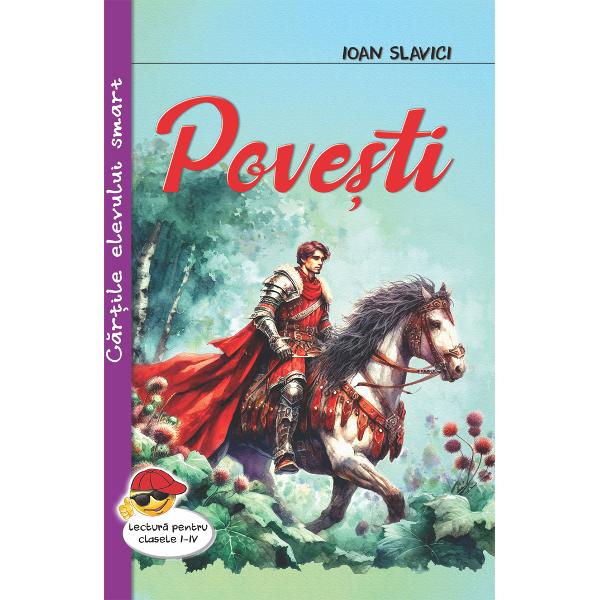 Cărțile elevului smart

IOAN SLAVICI

Povești

Lectură pentru clasele I-IV